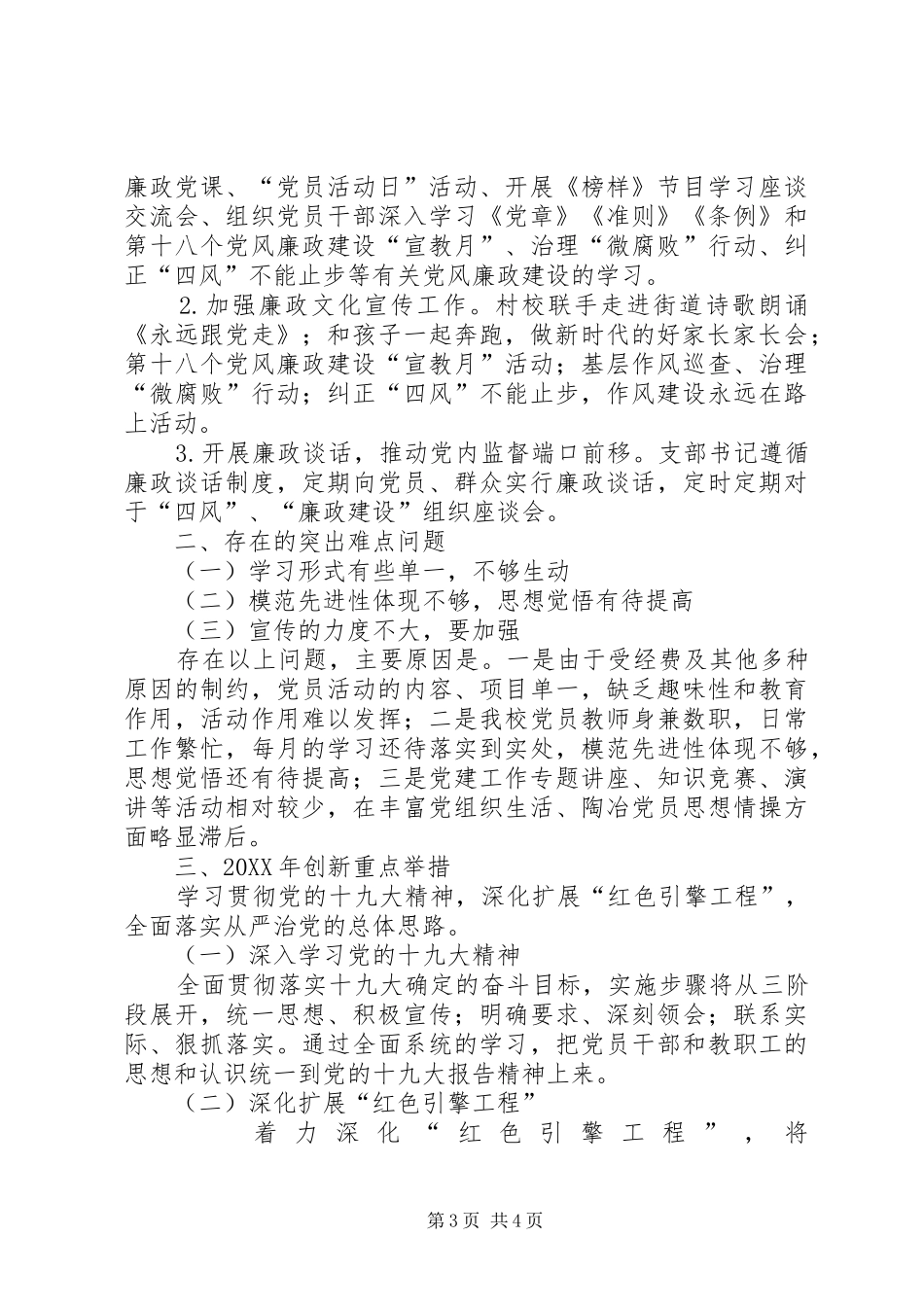 廉政党课、“党员活动日”活动、开展《榜样》节目学习座谈交流会、组织党员干部深入学习《党章》《准则》《条例》和第十八个党风廉政建设“宣教月”、治理“微腐败”行动、纠正“四风”不能止步等有关党风廉政建设的学习。

2.加强廉政文化宣传工作。村校联手走进街道诗歌朗诵《永远跟党走》；和孩子一起奔跑，做新时代的好家长家长会；第十八个党风廉政建设“宣教月”活动；基层作风巡查、治理“微腐败”行动；纠正“四风”不能止步，作风建设永远在路上活动。

3.开展廉政谈话，推动党内监督端口前移。支部书记遵循廉政谈话制度，定期向党员、群众实行廉政谈话，定时定期对于“四风”、“廉政建设”组织座谈会。

二、存在的突出难点问题

（一）学习形式有些单一，不够生动

（二）模范先进性体现不够，思想觉悟有待提高

（三）宣传的力度不大，要加强

存在以上问题，主要原因是。一是由于受经费及其他多种原因的制约，党员活动的内容、项目单一，缺乏趣味性和教育作用，活动作用难以发挥；二是我校党员教师身兼数职，日常工作繁忙，每月的学习还待落实到实处，模范先进性体现不够，思想觉悟还有待提高；三是党建工作专题讲座、知识竞赛、演讲等活动相对较少，在丰富党组织生活、陶冶党员思想情操方面略显滞后。

三、20XX年创新重点举措

学习贯彻党的十九大精神，深化扩展“红色引擎工程”，全面落实从严治党的总体思路。

（一）深入学习党的十九大精神

全面贯彻落实十九大确定的奋斗目标，实施步骤将从三阶段展开，统一思想、积极宣传；明确要求、深刻领会；联系实际、狠抓落实。通过全面系统的学习，把党员干部和教职工的思想和认识统一到党的十九大报告精神上来。

（二）深化扩展“红色引擎工程”

着力深化“红色引擎工程”，将

第3页 共4页